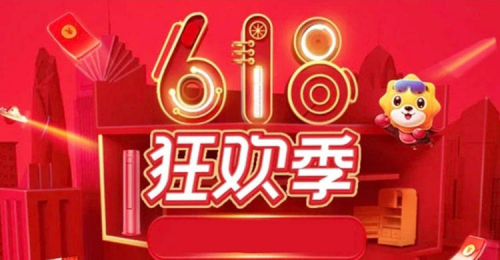 618
狂欢季